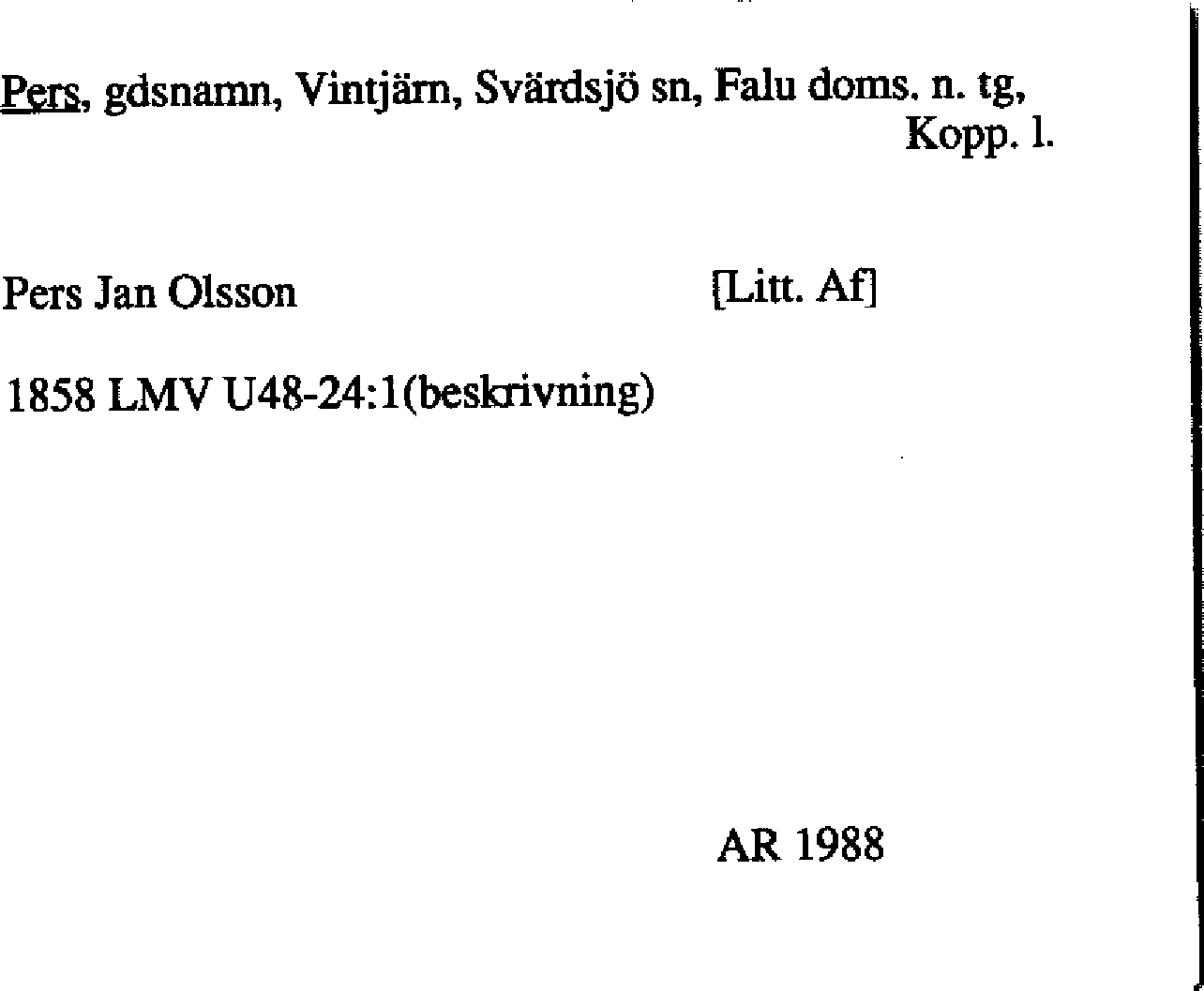 Pers, gdsnamn, Vintjärn, Svärdsjö sn, Falu doms. n. tg, Kopp. l.

Pers Jan Olsson [Litt. Af]

1858 LMV U48-24:1(beskrivning)

AR 1988